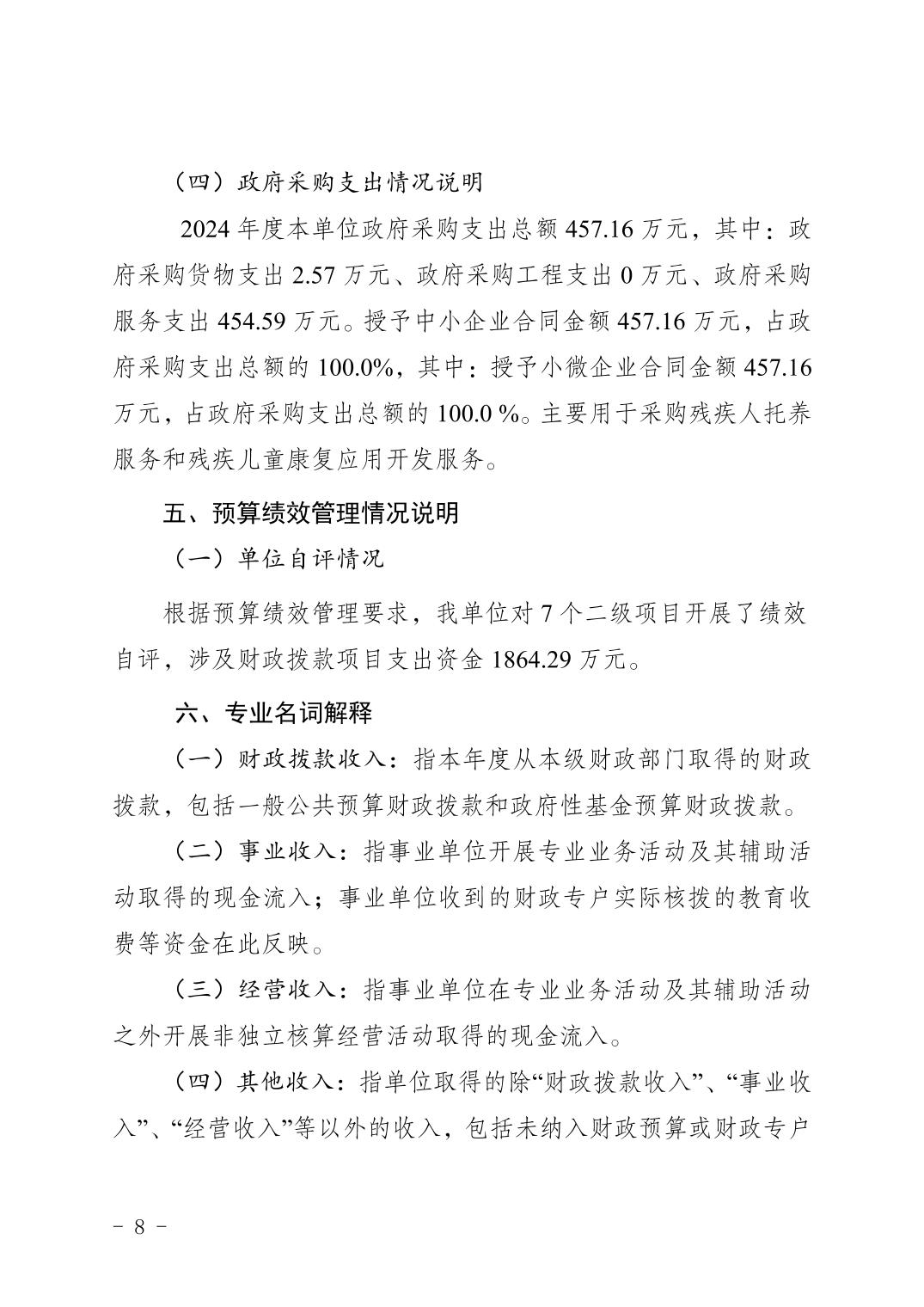 （四）政府采购支出情况说明

2024 年度本单位政府采购支出总额 457.16 万元，其中：政府采购货物支出 2.57 万元、政府采购工程支出 0 万元、政府采购服务支出 454.59 万元。授予中小企业合同金额 457.16 万元，占政府采购支出总额的 100.0%，其中：授予小微企业合同金额 457.16 万元，占政府采购支出总额的 100.0 %。主要用于采购残疾人托养服务和残疾儿童康复应用开发服务。

五、预算绩效管理情况说明

（一）单位自评情况

根据预算绩效管理要求，我单位对 7 个二级项目开展了绩效自评，涉及财政拨款项目支出资金 1864.29 万元。

六、专业名词解释

（一）财政拨款收入：指本年度从本级财政部门取得的财政拨款，包括一般公共预算财政拨款和政府性基金预算财政拨款。

（二）事业收入：指事业单位开展专业业务活动及其辅助活动取得的现金流入；事业单位收到的财政专户实际核拨的教育收费等资金在此反映。

（三）经营收入：指事业单位在专业业务活动及其辅助活动之外开展非独立核算经营活动取得的现金流入。

（四）其他收入：指单位取得的除“财政拨款收入”、“事业收入”、“经营收入”等以外的收入，包括未纳入财政预算或财政专户

- 8 -